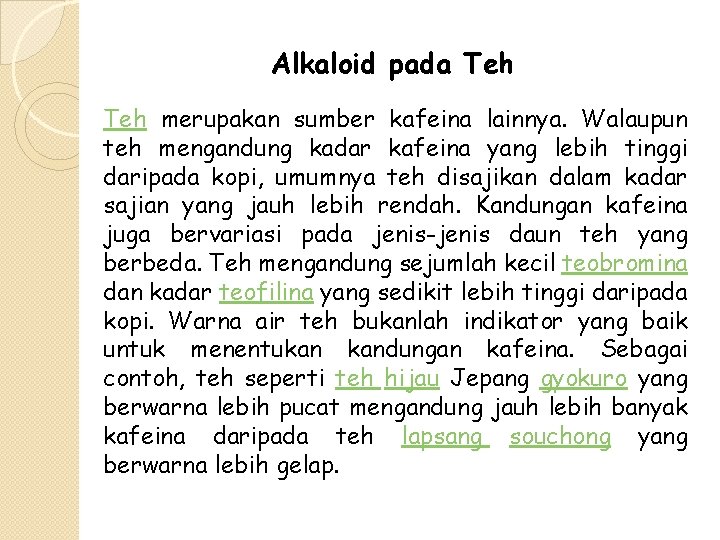 Alkaloid pada Teh

Teh merupakan sumber kafeina lainnya. Walaupun teh mengandung kadar kafeina yang lebih tinggi daripada kopi, umumnya teh disajikan dalam kadar sajian yang jauh lebih rendah. Kandungan kafeina juga bervariasi pada jenis-jenis daun teh yang berbeda. Teh mengandung sejumlah kecil teobromina dan kadar teofilina yang sedikit lebih tinggi daripada kopi. Warna air teh bukanlah indikator yang baik untuk menentukan kandungan kafeina. Sebagai contoh, teh seperti teh hijau Jepang gyokuro yang berwarna lebih pucat mengandung jauh lebih banyak kafeina daripada teh lapsang souchong yang berwarna lebih gelap.